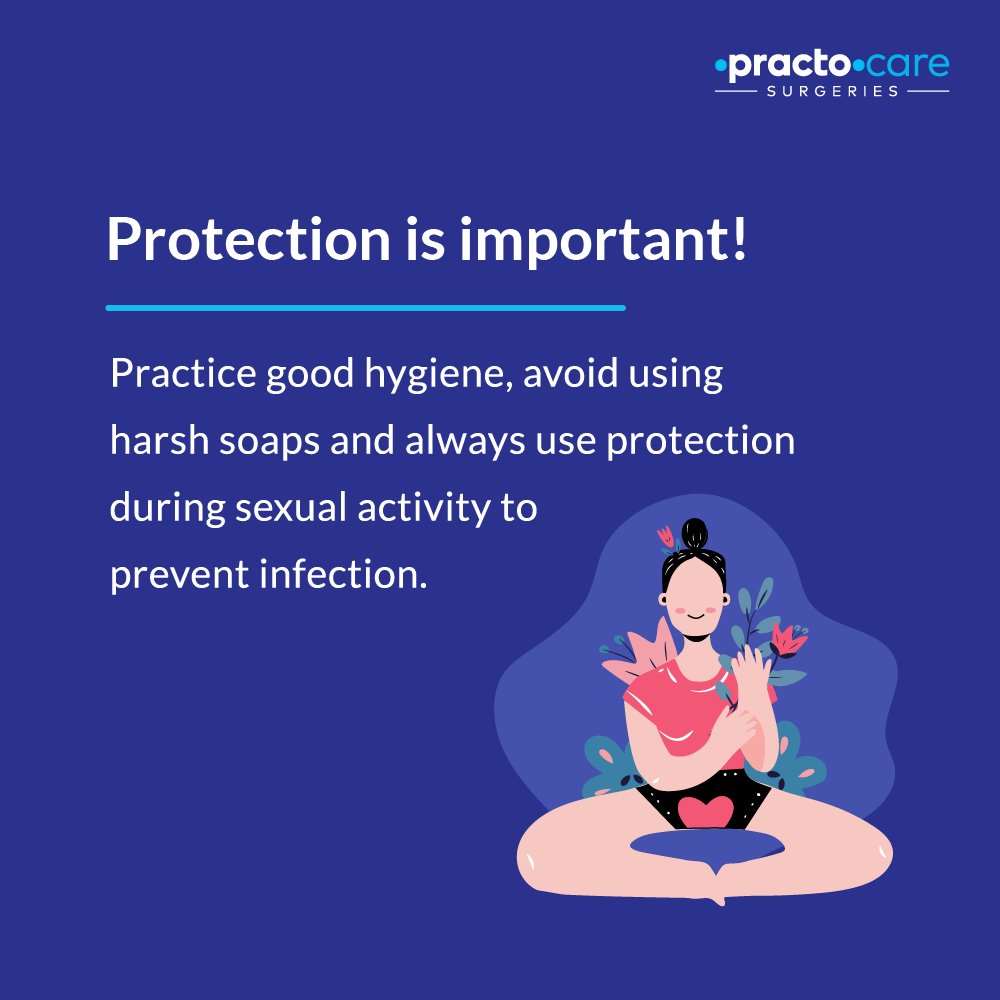 •practo•care
SURGERIES

Protection is important!

Practice good hygiene, avoid using harsh soaps and always use protection during sexual activity to prevent infection.